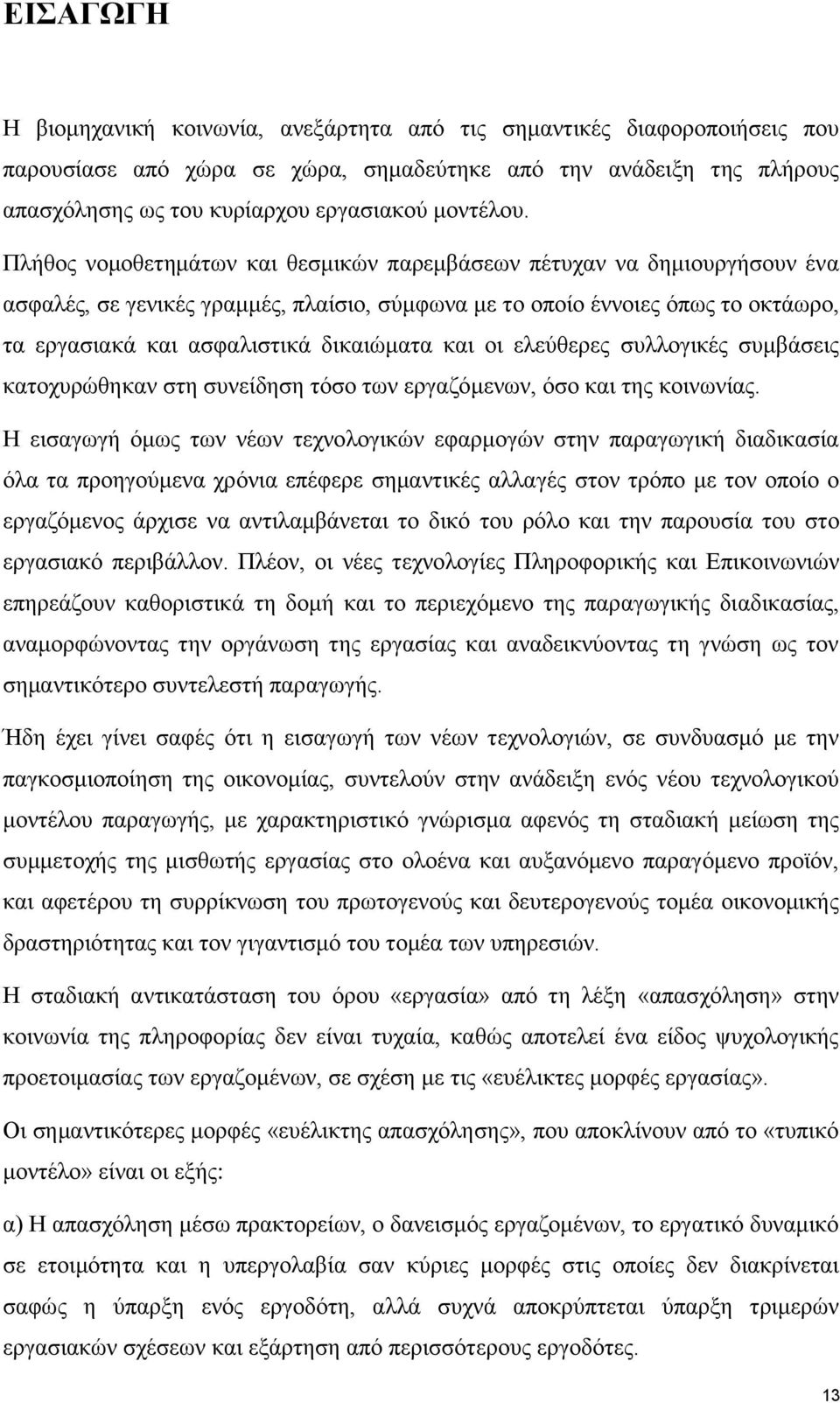 ΕΙΣΑΓΩΓΗ

Η βιομηχανική κοινωνία, ανεξάρτητα από τις σημαντικές διαφοροποιήσεις που παρουσίασε από χώρα σε χώρα, σημαδεύτηκε από την ανάδειξη της πλήρους απασχόλησης ως του κυρίαρχου εργασιακού μοντέλου.

Πλήθος νομοθετημάτων και θεσμικών παρεμβάσεων πέτυχαν να δημιουργήσουν ένα ασφαλές, σε γενικές γραμμές, πλαίσιο, σύμφωνα με το οποίο έννοιες όπως το οκτάωρο, τα εργασιακά και ασφαλιστικά δικαιώματα και οι ελεύθερες συλλογικές συμβάσεις κατοχυρώθηκαν στη συνείδηση τόσο των εργαζόμενων, όσο και της κοινωνίας.

Η εισαγωγή όμως των νέων τεχνολογικών εφαρμογών στην παραγωγική διαδικασία όλα τα προηγούμενα χρόνια επέφερε σημαντικές αλλαγές στον τρόπο με τον οποίο ο εργαζόμενος άρχισε να αντιλαμβάνεται το δικό του ρόλο και την παρουσία του στο εργασιακό περιβάλλον. Πλέον, οι νέες τεχνολογίες Πληροφορικής και Επικοινωνιών επηρεάζουν καθοριστικά τη δομή και το περιεχόμενο της παραγωγικής διαδικασίας, αναμορφώνοντας την οργάνωση της εργασίας και αναδεικνύοντας τη γνώση ως τον σημαντικότερο συντελεστή παραγωγής.

Ήδη έχει γίνει σαφές ότι η εισαγωγή των νέων τεχνολογιών, σε συνδυασμό με την παγκοσμιοποίηση της οικονομίας, συντελούν στην ανάδειξη ενός νέου τεχνολογικού μοντέλου παραγωγής, με χαρακτηριστικό γνώρισμα αφενός τη σταδιακή μείωση της συμμετοχής της μισθωτής εργασίας στο ολοένα και αυξανόμενο παραγόμενο προϊόν, και αφετέρου τη συρρίκνωση του πρωτογενούς και δευτερογενούς τομέα οικονομικής δραστηριότητας και τον γιγαντισμό του τομέα των υπηρεσιών.

Η σταδιακή αντικατάσταση του όρου «εργασία» από τη λέξη «απασχόληση» στην κοινωνία της πληροφορίας δεν είναι τυχαία, καθώς αποτελεί ένα είδος ψυχολογικής προετοιμασίας των εργαζομένων, σε σχέση με τις «ευέλικτες μορφές εργασίας».

Οι σημαντικότερες μορφές «ευέλικτης απασχόλησης», που αποκλίνουν από το «τυπικό μοντέλο» είναι οι εξής:

α) Η απασχόληση μέσω πρακτορείων, ο δανεισμός εργαζομένων, το εργατικό δυναμικό σε ετοιμότητα και η υπεργολαβία σαν κύριες μορφές στις οποίες δεν διακρίνεται σαφώς η ύπαρξη ενός εργοδότη, αλλά συχνά αποκρύπτεται ύπαρξη τριμερών εργασιακών σχέσεων και εξάρτηση από περισσότερους εργοδότες.

13